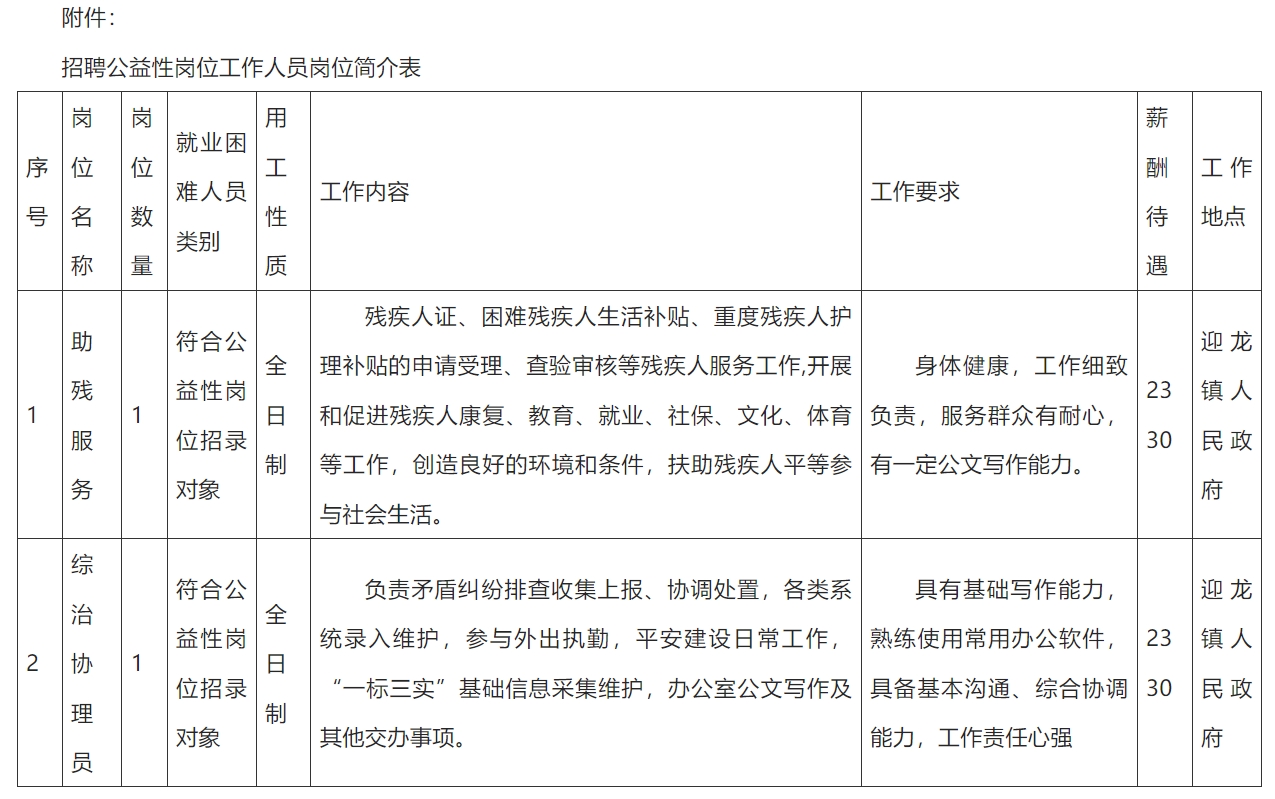 附件：

招聘公益性岗位工作人员岗位简介表

| 序号 | 岗位名称 | 岗位数量 | 就业困难人员类别 | 用工性质 | 工作内容 | 工作要求 | 薪酬待遇 | 工作地点 |
|---|---|---|---|---|---|---|---|---|
| 1 | 助残服务 | 1 | 符合公益性岗位招录对象 | 全日制 | 残疾人证、困难残疾人生活补贴、重度残疾人护理补贴的申请受理、查验审核等残疾人服务工作,开展和促进残疾人康复、教育、就业、社保、文化、体育等工作，创造良好的环境和条件，扶助残疾人平等参与社会生活。 | 身体健康，工作细致负责，服务群众有耐心，有一定公文写作能力。 | 2330 | 迎龙镇人民政府 |
| 2 | 综治协理员 | 1 | 符合公益性岗位招录对象 | 全日制 | 负责矛盾纠纷排查收集上报、协调处置，各类系统录入维护，参与外出执勤，平安建设日常工作，“一标三实”基础信息采集维护，办公室公文写作及其他交办事项。 | 具有基础写作能力，熟练使用常用办公软件，具备基本沟通、综合协调能力，工作责任心强 | 2330 | 迎龙镇人民政府 |